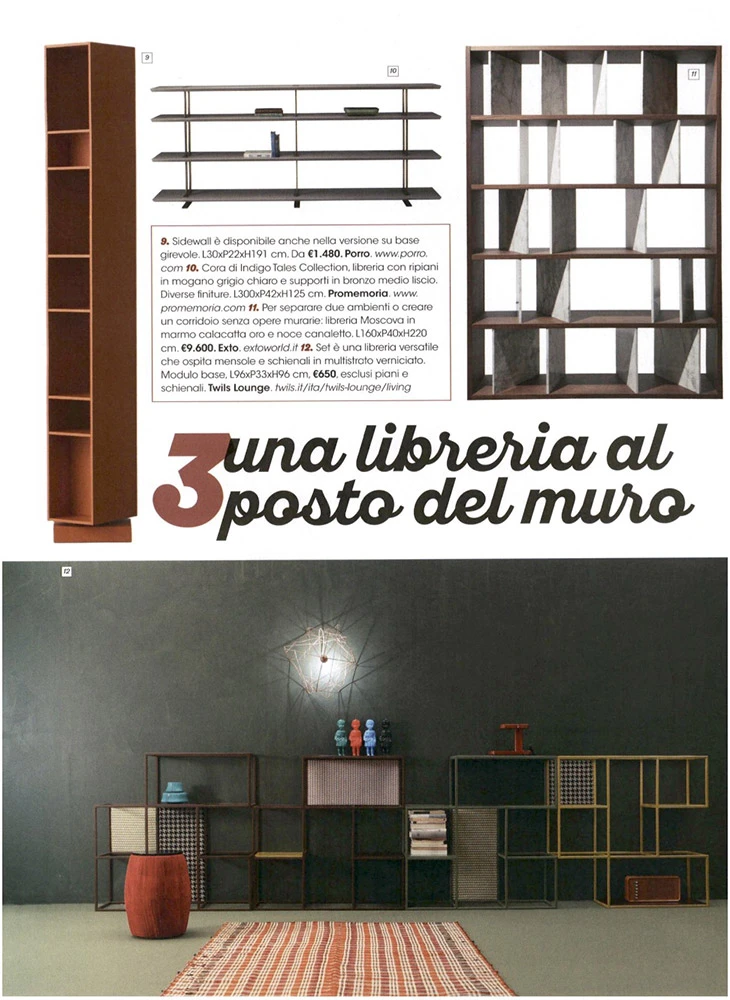 9

10

11

9. Sidewall è disponibile anche nella versione su base girevole. L30xP22xH191 cm. Da €1.480. Porro. www.porro.com 10. Cora di Indigo Tales Collection, libreria con ripiani in mogano grigio chiaro e supporti in bronzo medio liscio. Diverse finiture. L300xP42xH125 cm. Promemoria. www.promemoria.com 11. Per separare due ambienti o creare un corridoio senza opere murarie: libreria Moscova in marmo calacatta oro e noce canaletto. L160xP40xH220 cm. €9.600. Exto. extoworld.it 12. Set è una libreria versatile che ospita mensole e schienali in multistrato verniciato. Modulo base, L96xP33xH96 cm, €650, esclusi piani e schienali. Twils Lounge. twils.it/ita/twils-lounge/living

3 una libreria al posto del muro

12